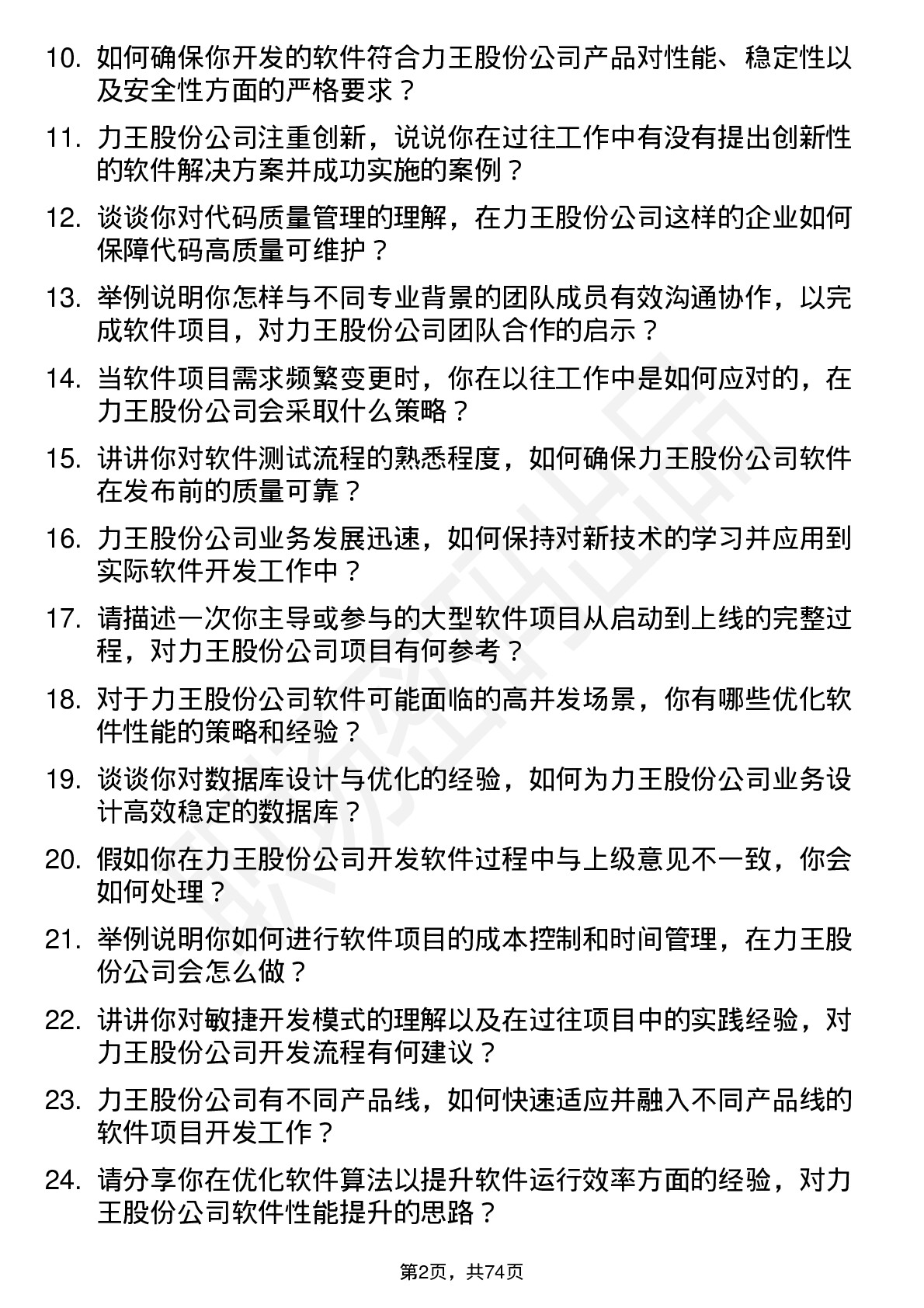 10. 如何确保你开发的软件符合力王股份公司产品对性能、稳定性以及安全性方面的严格要求？

11. 力王股份公司注重创新，说说你在过往工作中有没有提出创新性的软件解决方案并成功实施的案例？

12. 谈谈你对代码质量管理的理解，在力王股份公司这样的企业如何保障代码高质量可维护？

13. 举例说明你怎样与不同专业背景的团队成员有效沟通协作，以完成软件项目，对力王股份公司团队合作的启示？

14. 当软件项目需求频繁变更时，你在以往工作中是如何应对的，在力王股份公司会采取什么策略？

15. 讲讲你对软件测试流程的熟悉程度，如何确保力王股份公司软件在发布前的质量可靠？

16. 力王股份公司业务发展迅速，如何保持对新技术的学习并应用到实际软件开发工作中？

17. 请描述一次你主导或参与的大型软件项目从启动到上线的完整过程，对力王股份公司项目有何参考？

18. 对于力王股份公司软件可能面临的高并发场景，你有哪些优化软件性能的策略和经验？

19. 谈谈你对数据库设计与优化的经验，如何为力王股份公司业务设计高效稳定的数据库？

20. 假如你在力王股份公司开发软件过程中与上级意见不一致，你会如何处理？

21. 举例说明你如何进行软件项目的成本控制和时间管理，在力王股份公司会怎么做？

22. 讲讲你对敏捷开发模式的理解以及在过往项目中的实践经验，对力王股份公司开发流程有何建议？

23. 力王股份公司有不同产品线，如何快速适应并融入不同产品线的软件项目开发工作？

24. 请分享你在优化软件算法以提升软件运行效率方面的经验，对力王股份公司软件性能提升的思路？

第2页，共74页